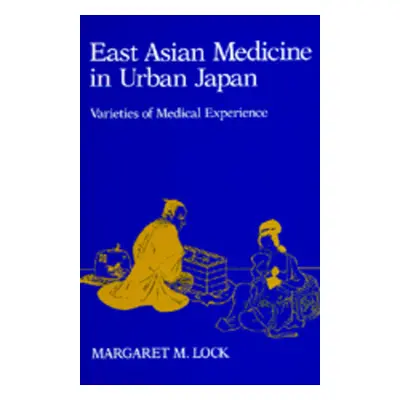 East Asian Medicine in Urban Japan

Varieties of Medical Experience

MARGARET M. LOCK